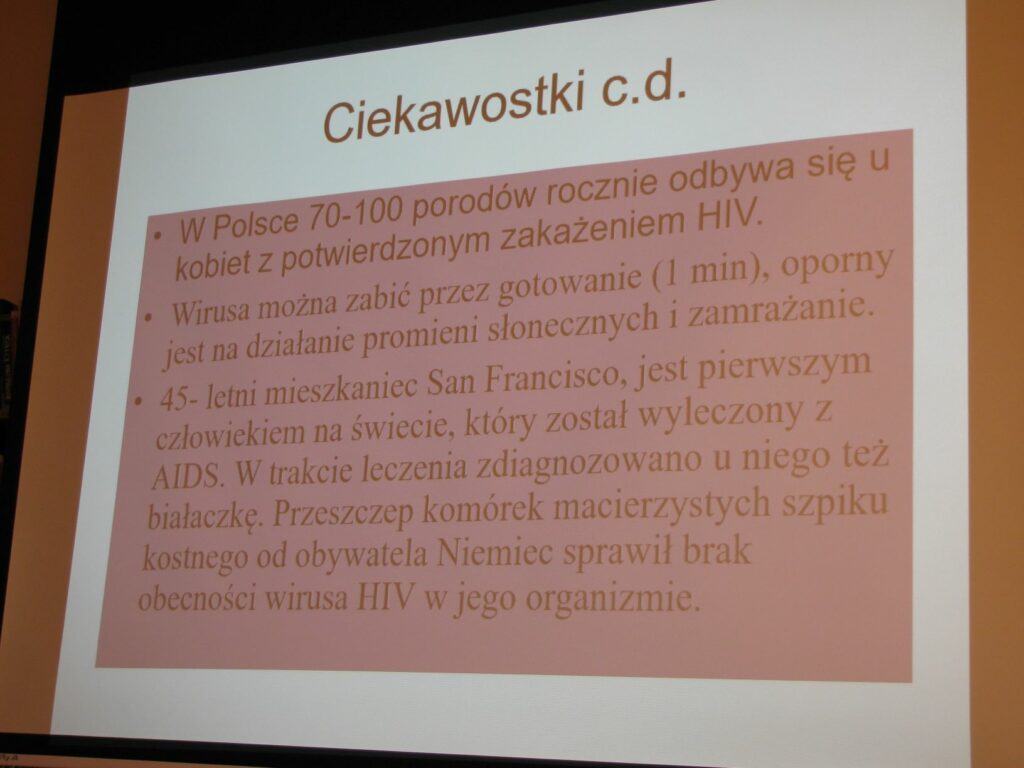 Ciekawostki c.d.

• W Polsce 70-100 porodów rocznie odbywa się u kobiet z potwierdzonym zakażeniem HIV.

• Wirusa można zabić przez gotowanie (1 min), oporny jest na działanie promieni słonecznych i zamrażanie.

• 45- letni mieszkaniec San Francisco, jest pierwszym człowiekiem na świecie, który został wyleczony z AIDS. W trakcie leczenia zdiagnozowano u niego też białaczkę. Przeszczep komórek macierzystych szpiku kostnego od obywatela Niemiec sprawił brak obecności wirusa HIV w jego organizmie.